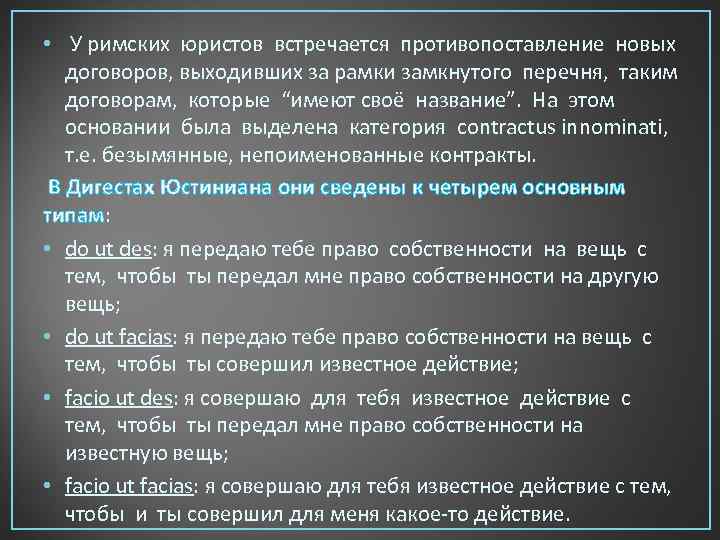 • У римских юристов встречается противопоставление новых договоров, выходивших за рамки замкнутого перечня, таким договорам, которые “имеют своё название”. На этом основании была выделена категория contractus innominati, т.е. безымянные, непоименованные контракты.

В Дигестах Юстиниана они сведены к четырем основным типам:

• do ut des: я передаю тебе право собственности на вещь с тем, чтобы ты передал мне право собственности на другую вещь;

• do ut facias: я передаю тебе право собственности на вещь с тем, чтобы ты совершил известное действие;

• facio ut des: я совершаю для тебя известное действие с тем, чтобы ты передал мне право собственности на известную вещь;

• facio ut facias: я совершаю для тебя известное действие с тем, чтобы и ты совершил для меня какое-то действие.